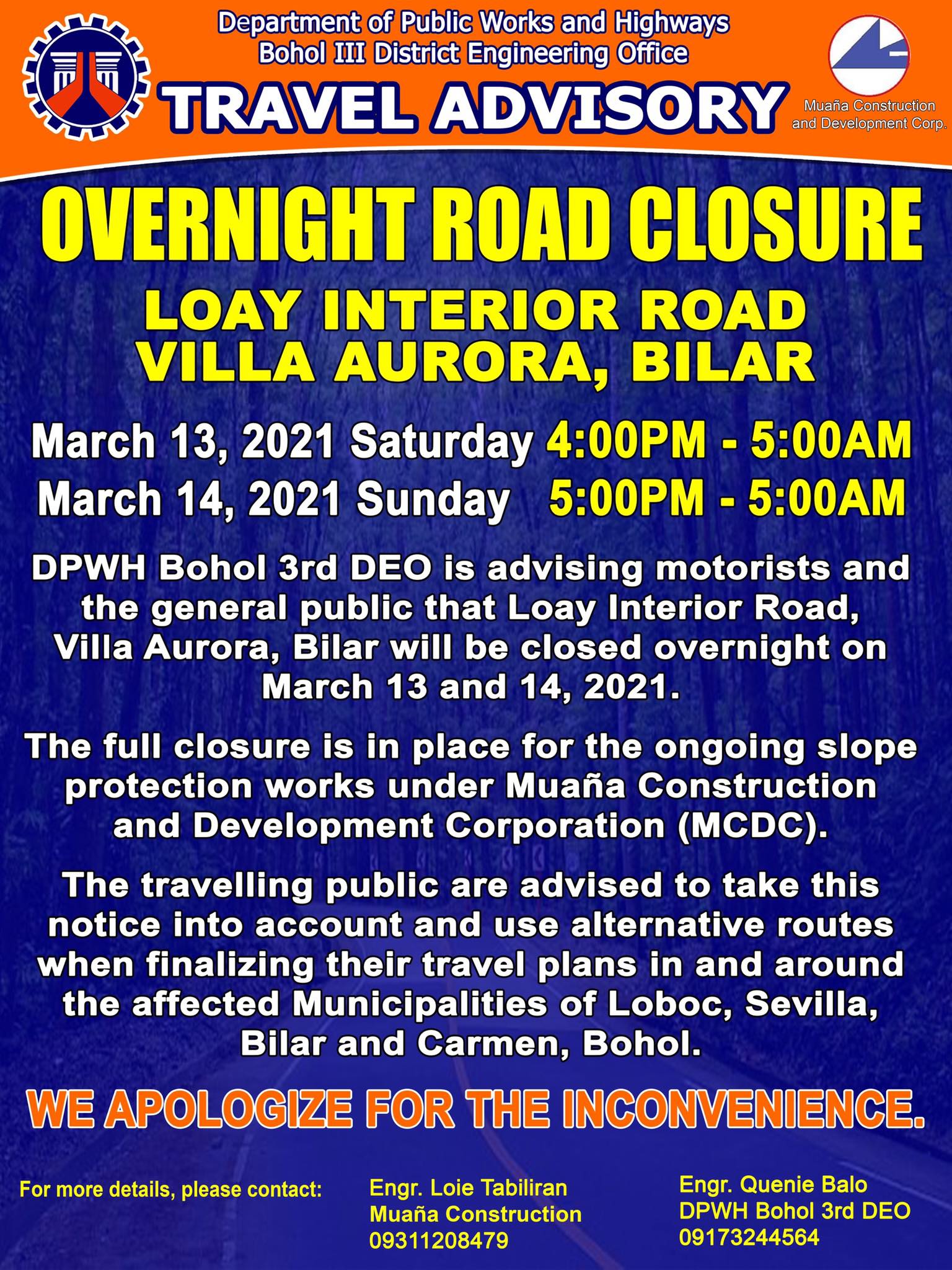 Department of Public Works and Highways
Bohol III District Engineering Office

TRAVEL ADVISORY

Muaña Construction and Development Corp.

OVERNIGHT ROAD CLOSURE

LOAY INTERIOR ROAD
VILLA AURORA, BILAR

March 13, 2021 Saturday 4:00PM - 5:00AM
March 14, 2021 Sunday 5:00PM - 5:00AM

DPWH Bohol 3rd DEO is advising motorists and the general public that Loay Interior Road, Villa Aurora, Bilar will be closed overnight on March 13 and 14, 2021.

The full closure is in place for the ongoing slope protection works under Muaña Construction and Development Corporation (MCDC).

The travelling public are advised to take this notice into account and use alternative routes when finalizing their travel plans in and around the affected Municipalities of Loboc, Sevilla, Bilar and Carmen, Bohol.

WE APOLOGIZE FOR THE INCONVENIENCE.

For more details, please contact:

Engr. Loie Tabiliran
Muaña Construction
09311208479

Engr. Quenie Balo
DPWH Bohol 3rd DEO
09173244564